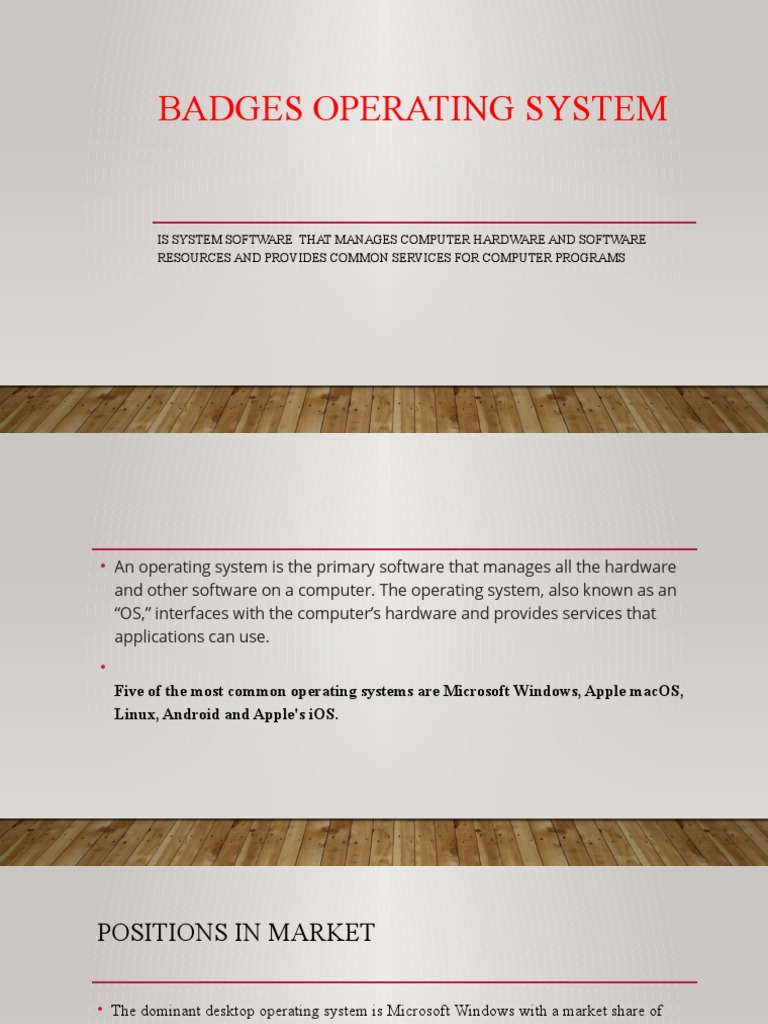 BADGES OPERATING SYSTEM

IS SYSTEM SOFTWARE THAT MANAGES COMPUTER HARDWARE AND SOFTWARE RESOURCES AND PROVIDES COMMON SERVICES FOR COMPUTER PROGRAMS

• An operating system is the primary software that manages all the hardware and other software on a computer. The operating system, also known as an “OS,” interfaces with the computer’s hardware and provides services that applications can use.

•

Five of the most common operating systems are Microsoft Windows, Apple macOS, Linux, Android and Apple's iOS.

POSITIONS IN MARKET

• The dominant desktop operating system is Microsoft Windows with a market share of